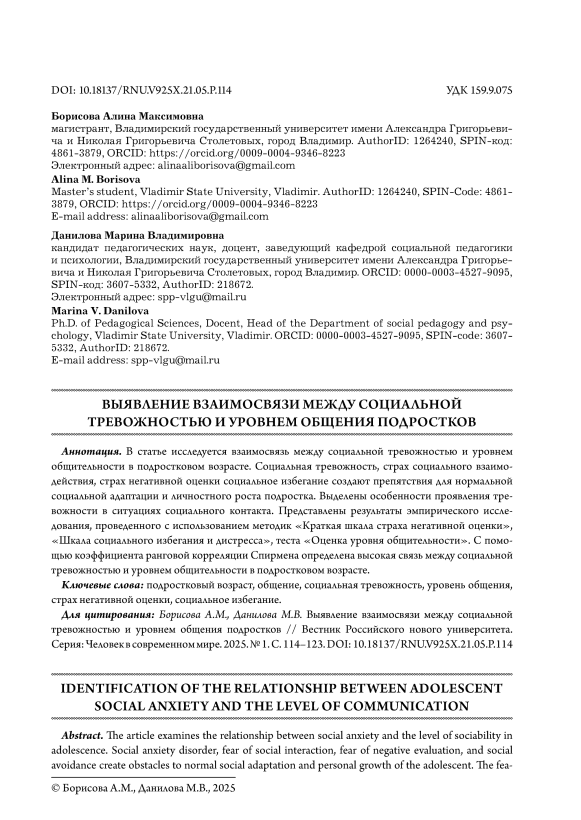 DOI: 10.18137/RNU.V925X.21.05.P.114 УДК 159.9.075

**Борисова Алина Максимовна**
магистрант, Владимирский государственный университет имени Александра Григорьевича и Николая Григорьевича Столетовых, город Владимир. AuthorID: 1264240, SPIN-код: 4861-3879, ORCID: https://orcid.org/0009-0004-9346-8223
Электронный адрес: alinaaliborisova@gmail.com
**Alina M. Borisova**
Master's student, Vladimir State University, Vladimir. AuthorID: 1264240, SPIN-Code: 4861-3879, ORCID: https://orcid.org/0009-0004-9346-8223
E-mail address: alinaaliborisova@gmail.com

**Данилова Марина Владимировна**
кандидат педагогических наук, доцент, заведующий кафедрой социальной педагогики и психологии, Владимирский государственный университет имени Александра Григорьевича и Николая Григорьевича Столетовых, город Владимир. ORCID: 0000-0003-4527-9095, SPIN-код: 3607-5332, AuthorID: 218672.
Электронный адрес: spp-vlgu@mail.ru
**Marina V. Danilova**
Ph.D. of Pedagogical Sciences, Docent, Head of the Department of social pedagogy and psychology, Vladimir State University, Vladimir. ORCID: 0000-0003-4527-9095, SPIN-code: 3607-5332, AuthorID: 218672.
E-mail address: spp-vlgu@mail.ru

**ВЫЯВЛЕНИЕ ВЗАИМОСВЯЗИ МЕЖДУ СОЦИАЛЬНОЙ ТРЕВОЖНОСТЬЮ И УРОВНЕМ ОБЩЕНИЯ ПОДРОСТКОВ**

***Аннотация.*** В статье исследуется взаимосвязь между социальной тревожностью и уровнем общительности в подростковом возрасте. Социальная тревожность, страх социального взаимодействия, страх негативной оценки социальное избегание создают препятствия для нормальной социальной адаптации и личностного роста подростка. Выделены особенности проявления тревожности в ситуациях социального контакта. Представлены результаты эмпирического исследования, проведенного с использованием методик «Краткая шкала страха негативной оценки», «Шкала социального избегания и дистресса», теста «Оценка уровня общительности». С помощью коэффициента ранговой корреляции Спирмена определена высокая связь между социальной тревожностью и уровнем общительности в подростковом возрасте.

***Ключевые слова:*** подростковый возраст, общение, социальная тревожность, уровень общения, страх негативной оценки, социальное избегание.

***Для цитирования:*** *Борисова А.М., Данилова М.В.* Выявление взаимосвязи между социальной тревожностью и уровнем общения подростков // Вестник Российского нового университета. Серия: Человек в современном мире. 2025. № 1. С. 114–123. DOI: 10.18137/RNU.V925X.21.05.P.114

**IDENTIFICATION OF THE RELATIONSHIP BETWEEN ADOLESCENT SOCIAL ANXIETY AND THE LEVEL OF COMMUNICATION**

***Abstract.*** The article examines the relationship between social anxiety and the level of sociability in adolescence. Social anxiety disorder, fear of social interaction, fear of negative evaluation, and social avoidance create obstacles to normal social adaptation and personal growth of the adolescent. The fea-

© Борисова А.М., Данилова М.В., 2025